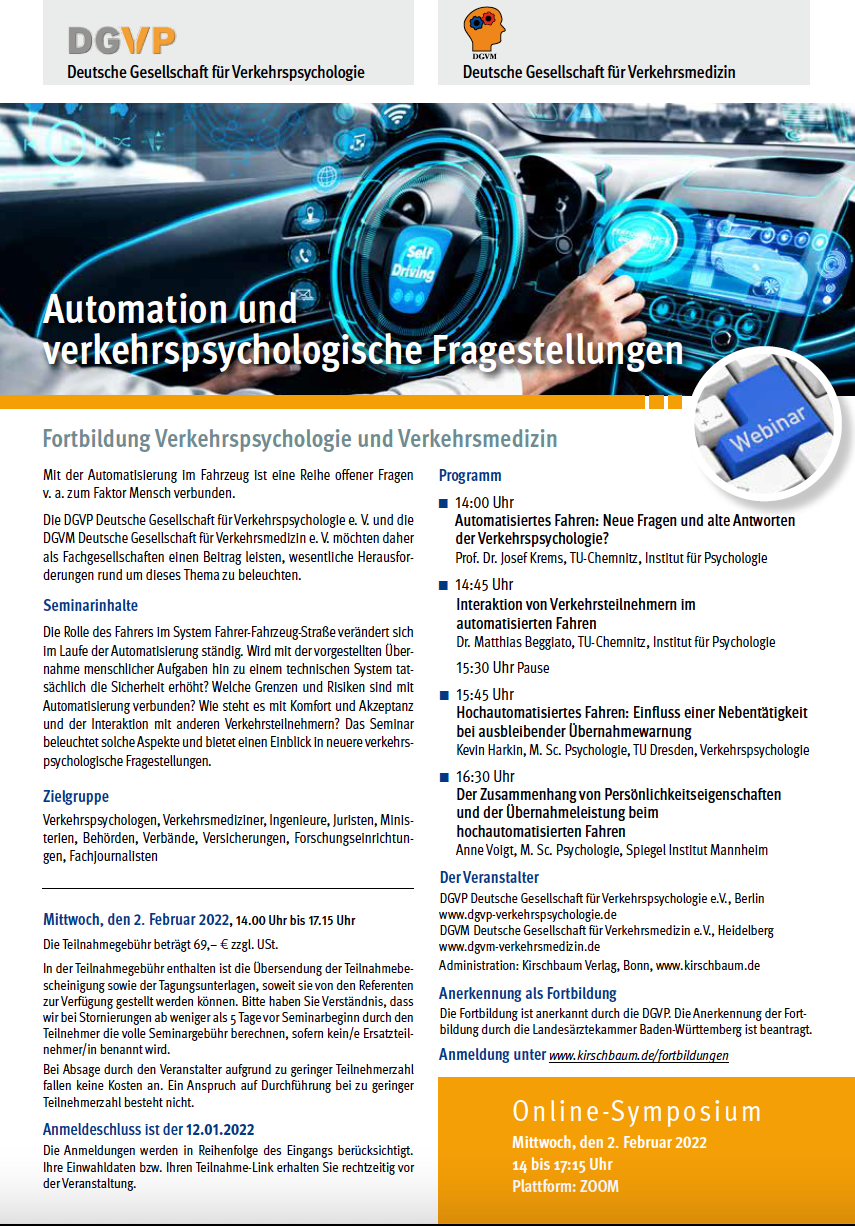 DGVP
Deutsche Gesellschaft für Verkehrspsychologie

DGVM
Deutsche Gesellschaft für Verkehrsmedizin

Self Driving

Automation und verkehrspsychologische Fragestellungen

Webinar

Fortbildung Verkehrspsychologie und Verkehrsmedizin

Mit der Automatisierung im Fahrzeug ist eine Reihe offener Fragen v. a. zum Faktor Mensch verbunden.

Die DGVP Deutsche Gesellschaft für Verkehrspsychologie e. V. und die DGVM Deutsche Gesellschaft für Verkehrsmedizin e. V. möchten daher als Fachgesellschaften einen Beitrag leisten, wesentliche Herausforderungen rund um dieses Thema zu beleuchten.

Seminarinhalte

Die Rolle des Fahrers im System Fahrer-Fahrzeug-Straße verändert sich im Laufe der Automatisierung ständig. Wird mit der vorgestellten Übernahme menschlicher Aufgaben hin zu einem technischen System tatsächlich die Sicherheit erhöht? Welche Grenzen und Risiken sind mit Automatisierung verbunden? Wie steht es mit Komfort und Akzeptanz und der Interaktion mit anderen Verkehrsteilnehmern? Das Seminar beleuchtet solche Aspekte und bietet einen Einblick in neuere verkehrspsychologische Fragestellungen.

Zielgruppe

Verkehrspsychologen, Verkehrsmediziner, Ingenieure, Juristen, Ministerien, Behörden, Verbände, Versicherungen, Forschungseinrichtungen, Fachjournalisten

Mittwoch, den 2. Februar 2022, 14.00 Uhr bis 17.15 Uhr

Die Teilnahmegebühr beträgt 69,– € zzgl. USt.

In der Teilnahmegebühr enthalten ist die Übersendung der Teilnahmebescheinigung sowie der Tagungsunterlagen, soweit sie von den Referenten zur Verfügung gestellt werden können. Bitte haben Sie Verständnis, dass wir bei Stornierungen ab weniger als 5 Tage vor Seminarbeginn durch den Teilnehmer die volle Seminargebühr berechnen, sofern kein/e Ersatzteilnehmer/in benannt wird.

Bei Absage durch den Veranstalter aufgrund zu geringer Teilnehmerzahl fallen keine Kosten an. Ein Anspruch auf Durchführung bei zu geringer Teilnehmerzahl besteht nicht.

Anmeldeschluss ist der 12.01.2022

Die Anmeldungen werden in Reihenfolge des Eingangs berücksichtigt. Ihre Einwahldaten bzw. Ihren Teilnahme-Link erhalten Sie rechtzeitig vor der Veranstaltung.

Programm

14:00 Uhr
Automatisiertes Fahren: Neue Fragen und alte Antworten der Verkehrspsychologie?
Prof. Dr. Josef Krems, TU-Chemnitz, Institut für Psychologie

14:45 Uhr
Interaktion von Verkehrsteilnehmern im automatisierten Fahren
Dr. Matthias Beggiato, TU-Chemnitz, Institut für Psychologie

15:30 Uhr Pause

15:45 Uhr
Hochautomatisiertes Fahren: Einfluss einer Nebentätigkeit bei ausbleibender Übernahmewarnung
Kevin Harkin, M. Sc. Psychologie, TU Dresden, Verkehrspsychologie

16:30 Uhr
Der Zusammenhang von Persönlichkeitseigenschaften und der Übernahmeleistung beim hochautomatisierten Fahren
Anne Voigt, M. Sc. Psychologie, Spiegel Institut Mannheim

Der Veranstalter

DGVP Deutsche Gesellschaft für Verkehrspsychologie e.V., Berlin
www.dgvp-verkehrspsychologie.de
DGVM Deutsche Gesellschaft für Verkehrsmedizin e.V., Heidelberg
www.dgvm-verkehrsmedizin.de
Administration: Kirschbaum Verlag, Bonn, www.kirschbaum.de

Anerkennung als Fortbildung

Die Fortbildung ist anerkannt durch die DGVP. Die Anerkennung der Fortbildung durch die Landesärztekammer Baden-Württemberg ist beantragt.

Anmeldung unter www.kirschbaum.de/fortbildungen

Online-Symposium
Mittwoch, den 2. Februar 2022
14 bis 17:15 Uhr
Plattform: ZOOM